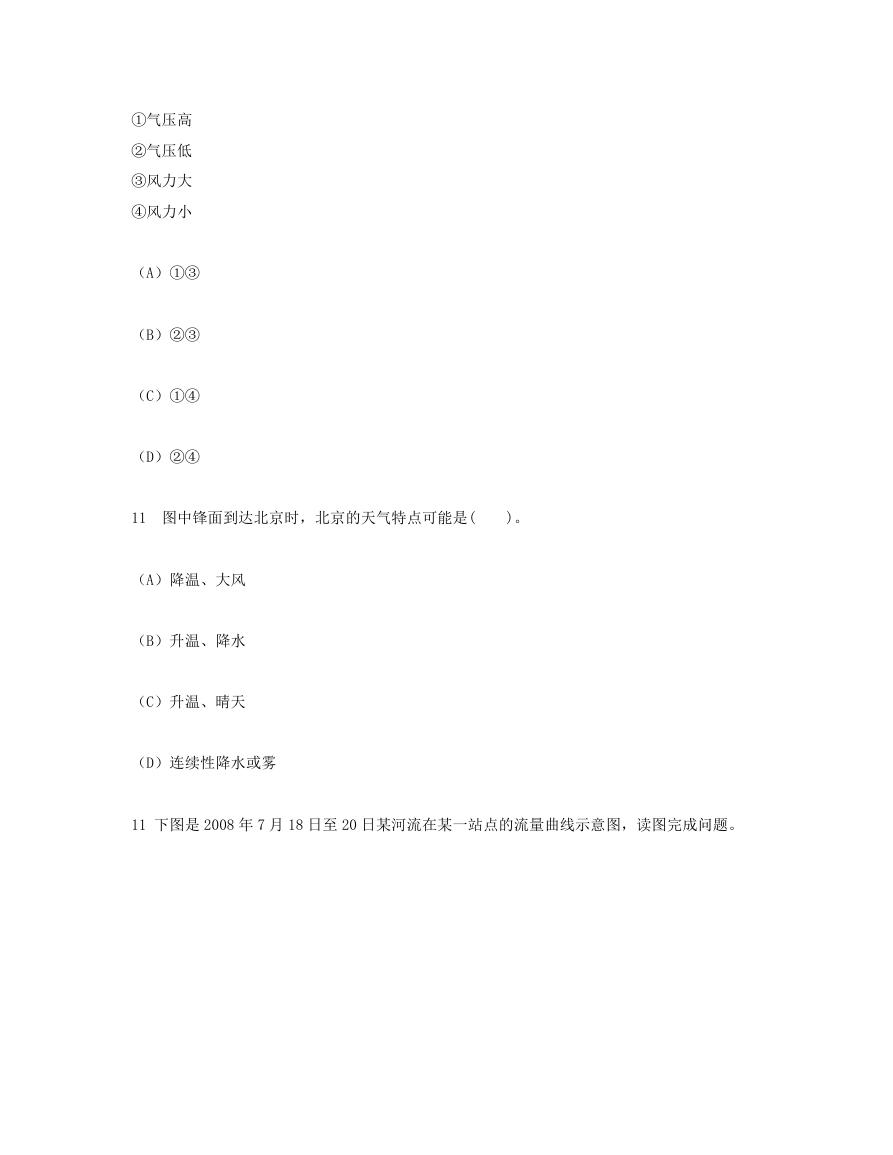 ①气压高
②气压低
③风力大
④风力小

（A）①③

（B）②③

（C）①④

（D）②④

11　图中锋面到达北京时，北京的天气特点可能是(　　)。

（A）降温、大风

（B）升温、降水

（C）升温、晴天

（D）连续性降水或雾

11　下图是 2008 年 7 月 18 日至 20 日某河流在某一站点的流量曲线示意图，读图完成问题。